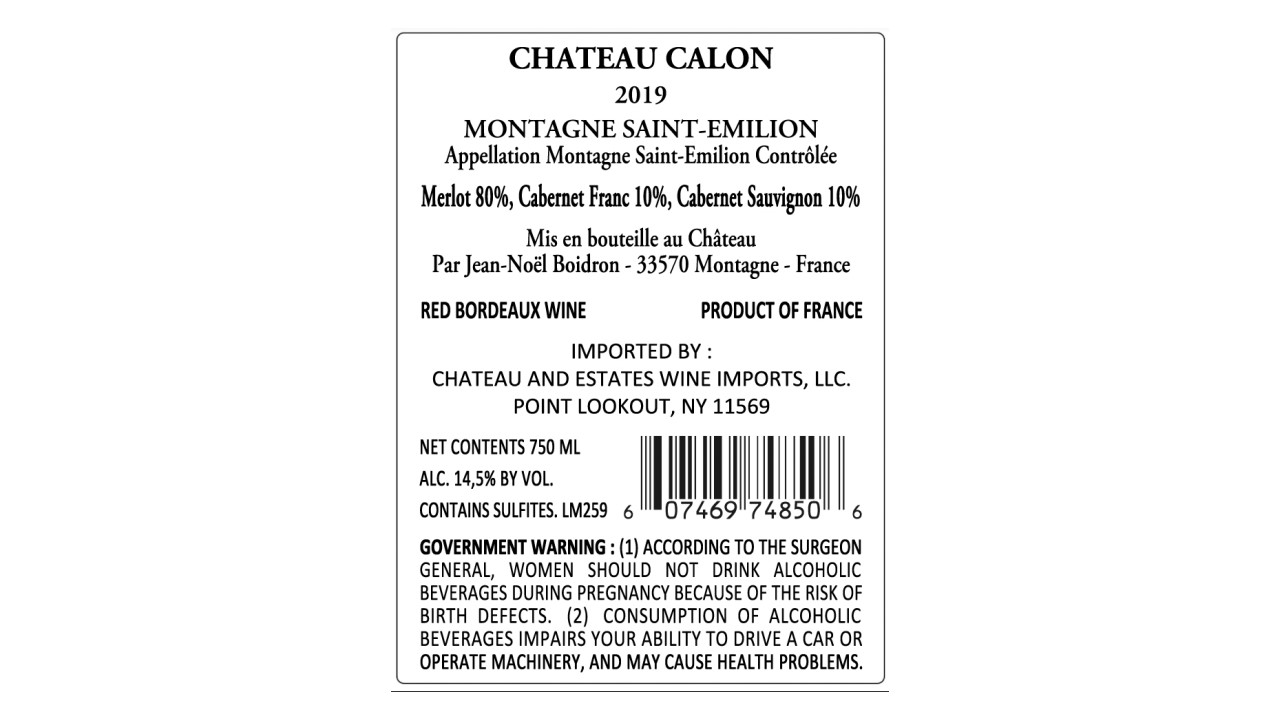 CHATEAU CALON

2019

MONTAGNE SAINT-EMILION
Appellation Montagne Saint-Emilion Contrôlée

Merlot 80%, Cabernet Franc 10%, Cabernet Sauvignon 10%

Mis en bouteille au Château
Par Jean-Noël Boidron - 33570 Montagne - France

RED BORDEAUX WINE PRODUCT OF FRANCE

IMPORTED BY :
CHATEAU AND ESTATES WINE IMPORTS, LLC.
POINT LOOKOUT, NY 11569

NET CONTENTS 750 ML
ALC. 14,5% BY VOL.
CONTAINS SULFITES. LM259

6 07469 74850 6

GOVERNMENT WARNING : (1) ACCORDING TO THE SURGEON GENERAL, WOMEN SHOULD NOT DRINK ALCOHOLIC BEVERAGES DURING PREGNANCY BECAUSE OF THE RISK OF BIRTH DEFECTS. (2) CONSUMPTION OF ALCOHOLIC BEVERAGES IMPAIRS YOUR ABILITY TO DRIVE A CAR OR OPERATE MACHINERY, AND MAY CAUSE HEALTH PROBLEMS.